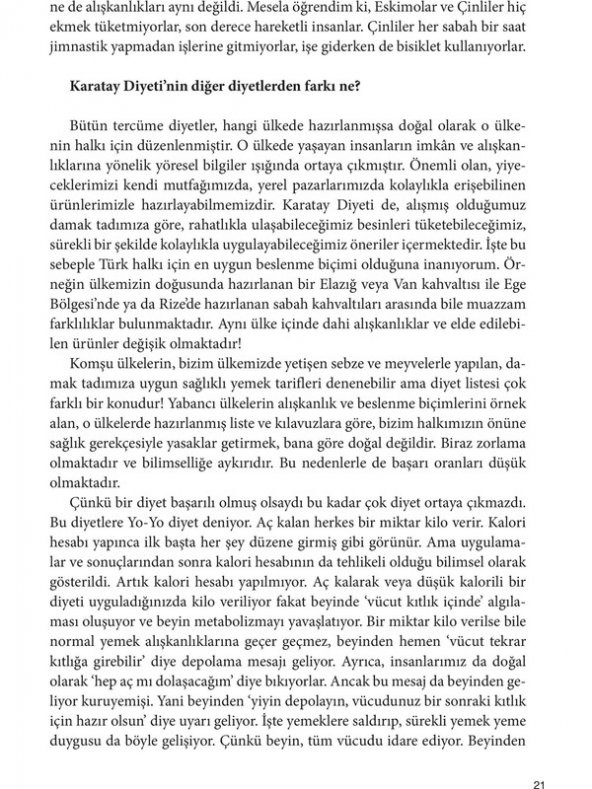 ne de alışkanlıkları aynı değildi. Mesela öğrendim ki, Eskimolar ve Çinliler hiç ekmek tüketmiyorlar, son derece hareketli insanlar. Çinliler her sabah bir saat jimnastik yapmadan işlerine gitmiyorlar, işe giderken de bisiklet kullanıyorlar.

Karatay Diyeti'nin diğer diyetlerden farkı ne?

Bütün tercüme diyetler, hangi ülkede hazırlanmışsa doğal olarak o ülkenin halkı için düzenlenmiştir. O ülkede yaşayan insanların imkân ve alışkanlıklarına yönelik yöresel bilgiler ışığında ortaya çıkmıştır. Önemli olan, yiyeceklerimizi kendi mutfağımızda, yerel pazarlarımızda kolaylıkla erişebilinen ürünlerimizle hazırlayabilmemizdir. Karatay Diyeti de, alışmış olduğumuz damak tadımıza göre, rahatlıkla ulaşabileceğimiz besinleri tüketebileceğimiz, sürekli bir şekilde kolaylıkla uygulayabileceğimiz öneriler içermektedir. İşte bu sebeple Türk halkı için en uygun beslenme biçimi olduğuna inanıyorum. Örneğin ülkemizin doğusunda hazırlanan bir Elazığ veya Van kahvaltısı ile Ege Bölgesi'nde ya da Rize'de hazırlanan sabah kahvaltıları arasında bile muazzam farklılıklar bulunmaktadır. Aynı ülke içinde dahi alışkanlıklar ve elde edilebilen ürünler değişik olmaktadır!

Komşu ülkelerin, bizim ülkemizde yetişen sebze ve meyvelerle yapılan, damak tadımıza uygun sağlıklı yemek tarifleri denenebilir ama diyet listesi çok farklı bir konudur! Yabancı ülkelerin alışkanlık ve beslenme biçimlerini örnek alan, o ülkelerde hazırlanmış liste ve kılavuzlara göre, bizim halkımızın önüne sağlık gerekçesiyle yasaklar getirmek, bana göre doğal değildir. Biraz zorlama olmaktadır ve bilimselliğe aykırıdır. Bu nedenlerle de başarı oranları düşük olmaktadır.

Çünkü bir diyet başarılı olmuş olsaydı bu kadar çok diyet ortaya çıkmazdı. Bu diyetlere Yo-Yo diyet deniyor. Aç kalan herkes bir miktar kilo verir. Kalori hesabı yapınca ilk başta her şey düzene girmiş gibi görünür. Ama uygulamalar ve sonuçlarından sonra kalori hesabının da tehlikeli olduğu bilimsel olarak gösterildi. Artık kalori hesabı yapılmıyor. Aç kalarak veya düşük kalorili bir diyeti uyguladığınızda kilo veriliyor fakat beyinde 'vücut kıtlık içinde' algılaması oluşuyor ve beyin metabolizmayı yavaşlatıyor. Bir miktar kilo verilse bile normal yemek alışkanlıklarına geçer geçmez, beyinden hemen 'vücut tekrar kıtlığa girebilir' diye depolama mesajı geliyor. Ayrıca, insanlarımız da doğal olarak 'hep aç mı dolaşacağım' diye bıkıyorlar. Ancak bu mesaj da beyinden geliyor kuruyemişi. Yani beyinden 'yiyin depolayın, vücudunuz bir sonraki kıtlık için hazır olsun' diye uyarı geliyor. İşte yemeklere saldırıp, sürekli yemek yeme duygusu da böyle gelişiyor. Çünkü beyin, tüm vücudu idare ediyor. Beyinden

21